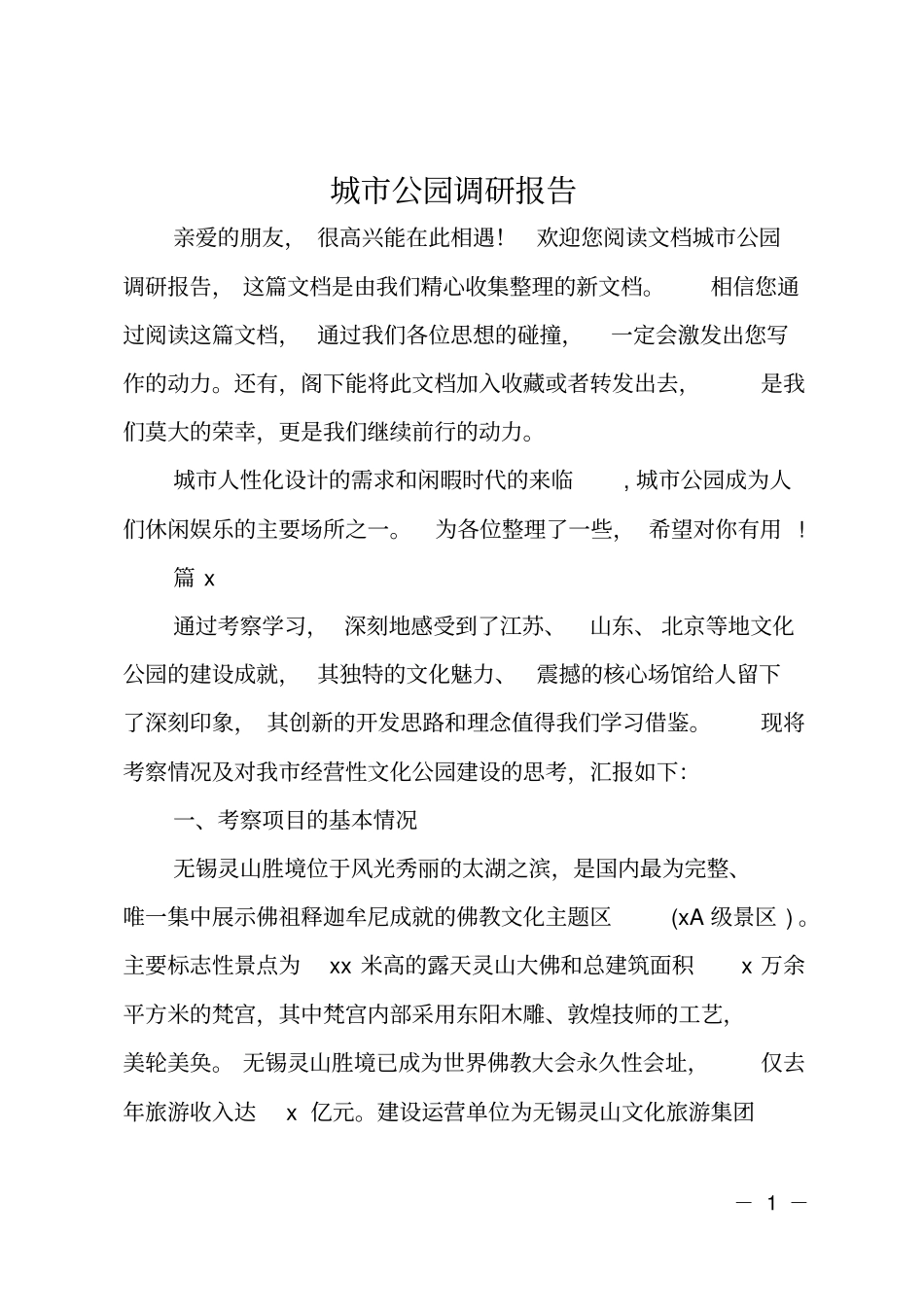 城市公园调研报告

亲爱的朋友，很高兴能在此相遇！欢迎您阅读文档城市公园调研报告，这篇文档是由我们精心收集整理的新文档。相信您通过阅读这篇文档，通过我们各位思想的碰撞，一定会激发出您写作的动力。还有，阁下能将此文档加入收藏或者转发出去，是我们莫大的荣幸，更是我们继续前行的动力。

城市人性化设计的需求和闲暇时代的来临，城市公园成为人们休闲娱乐的主要场所之一。为各位整理了一些，希望对你有用！

篇 x

通过考察学习，深刻地感受到了江苏、山东、北京等地文化公园的建设成就，其独特的文化魅力、震撼的核心场馆给人留下了深刻印象，其创新的开发思路和理念值得我们学习借鉴。现将考察情况及对我市经营性文化公园建设的思考，汇报如下：

一、考察项目的基本情况

无锡灵山胜境位于风光秀丽的太湖之滨，是国内最为完整、唯一集中展示佛祖释迦牟尼成就的佛教文化主题区（xA 级景区）。主要标志性景点为 xx 米高的露天灵山大佛和总建筑面积 x 万余平方米的梵宫，其中梵宫内部采用东阳木雕、敦煌技师的工艺，美轮美奂。无锡灵山胜境已成为世界佛教大会永久性会址，仅去年旅游收入达 x 亿元。建设运营单位为无锡灵山文化旅游集团

— 1 —